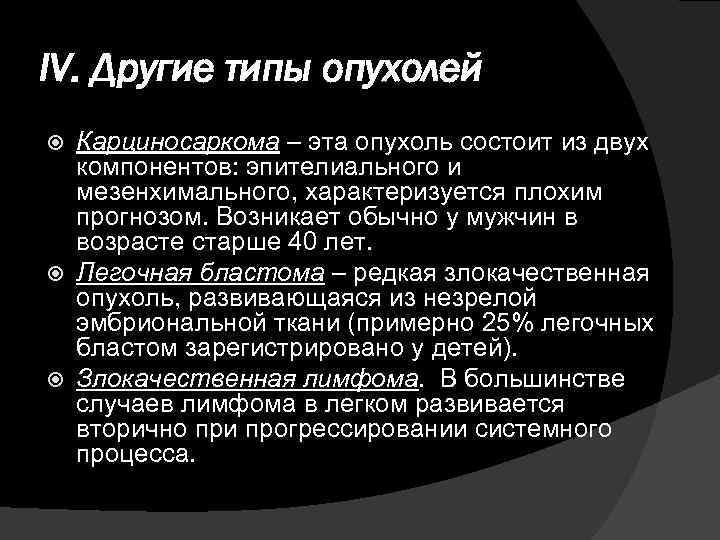 IV. Другие типы опухолей

Карциносаркома – эта опухоль состоит из двух компонентов: эпителиального и мезенхимального, характеризуется плохим прогнозом. Возникает обычно у мужчин в возрасте старше 40 лет.

Легочная бластома – редкая злокачественная опухоль, развивающаяся из незрелой эмбриональной ткани (примерно 25% легочных бластом зарегистрировано у детей).

Злокачественная лимфома. В большинстве случаев лимфома в легком развивается вторично при прогрессировании системного процесса.